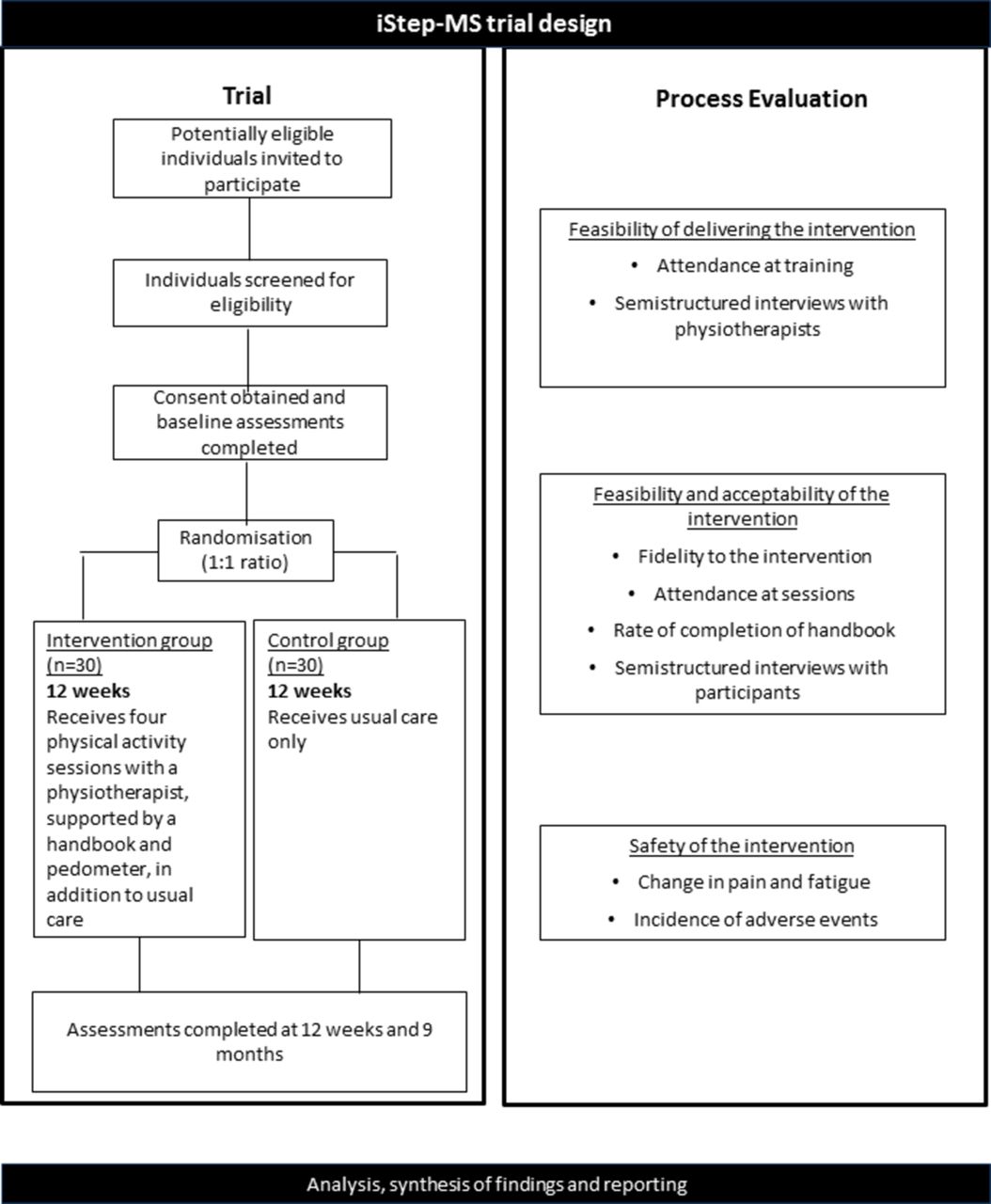 iStep-MS trial design

Trial

Potentially eligible individuals invited to participate

Individuals screened for eligibility

Consent obtained and baseline assessments completed

Randomisation (1:1 ratio)

Intervention group (n=30)
12 weeks
Receives four physical activity sessions with a physiotherapist, supported by a handbook and pedometer, in addition to usual care

Control group (n=30)
12 weeks
Receives usual care only

Assessments completed at 12 weeks and 9 months

Process Evaluation

Feasibility of delivering the intervention
• Attendance at training
• Semistructured interviews with physiotherapists

Feasibility and acceptability of the intervention
• Fidelity to the intervention
• Attendance at sessions
• Rate of completion of handbook
• Semistructured interviews with participants

Safety of the intervention
• Change in pain and fatigue
• Incidence of adverse events

Analysis, synthesis of findings and reporting